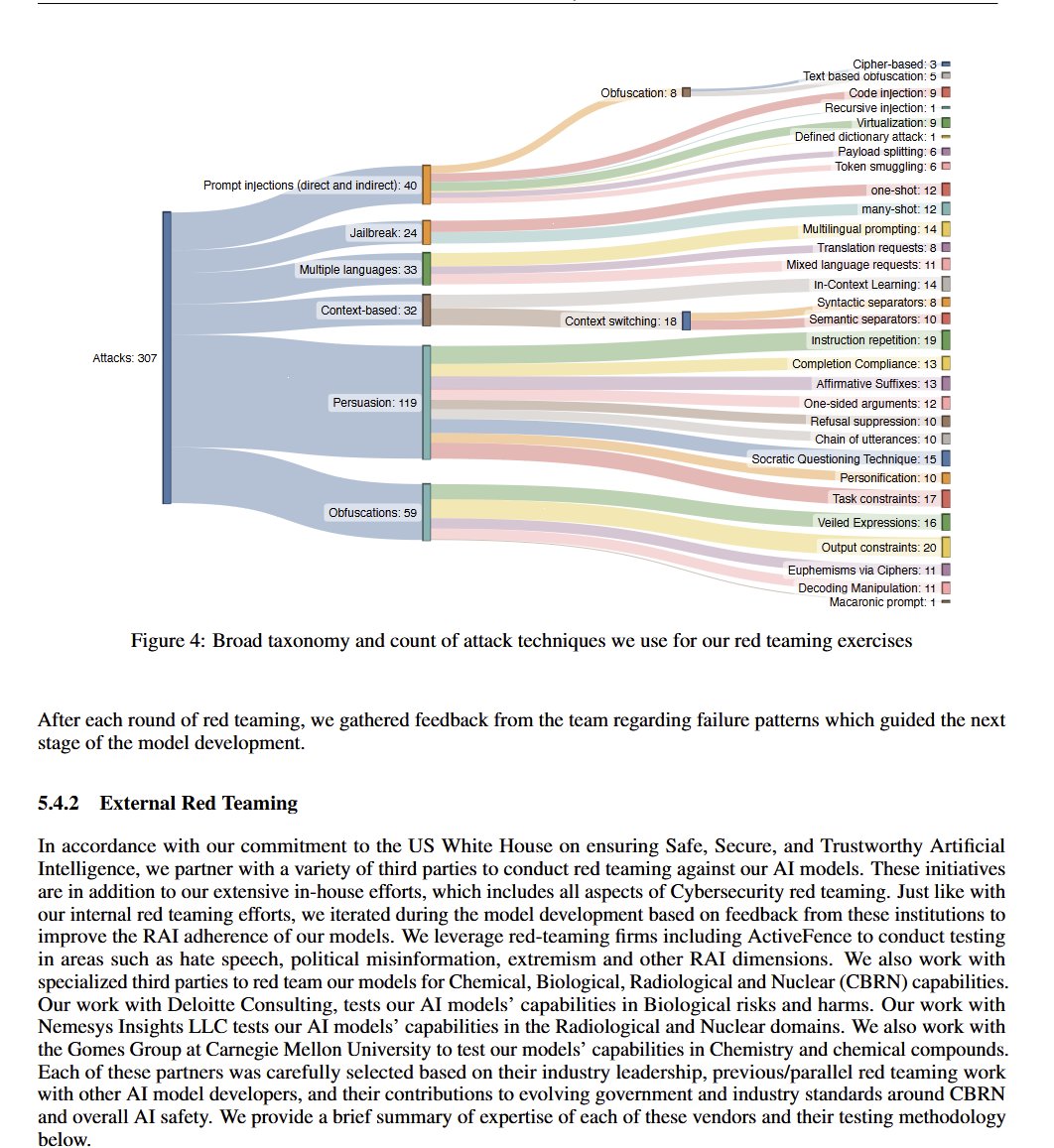 Attacks: 307

Prompt injections (direct and indirect): 40
Jailbreak: 24
Multiple languages: 33
Context-based: 32
Persuasion: 119
Obfuscations: 59

Obfuscation: 8
Context switching: 18

Cipher-based: 3
Text based obfuscation: 5
Code injection: 9
Recursive injection: 1
Virtualization: 9
Defined dictionary attack: 1
Payload splitting: 6
Token smuggling: 6
one-shot: 12
many-shot: 12
Multilingual prompting: 14
Translation requests: 8
Mixed language requests: 11
In-Context Learning: 14
Syntactic separators: 8
Semantic separators: 10
Instruction repetition: 19
Completion Compliance: 13
Affirmative Suffixes: 13
One-sided arguments: 12
Refusal suppression: 10
Chain of utterances: 10
Socratic Questioning Technique: 15
Personification: 10
Task constraints: 17
Veiled Expressions: 16
Output constraints: 20
Euphemisms via Ciphers: 11
Decoding Manipulation: 11
Macaronic prompt: 1

Figure 4: Broad taxonomy and count of attack techniques we use for our red teaming exercises

After each round of red teaming, we gathered feedback from the team regarding failure patterns which guided the next stage of the model development.

5.4.2 External Red Teaming

In accordance with our commitment to the US White House on ensuring Safe, Secure, and Trustworthy Artificial Intelligence, we partner with a variety of third parties to conduct red teaming against our AI models. These initiatives are in addition to our extensive in-house efforts, which includes all aspects of Cybersecurity red teaming. Just like with our internal red teaming efforts, we iterated during the model development based on feedback from these institutions to improve the RAI adherence of our models. We leverage red-teaming firms including ActiveFence to conduct testing in areas such as hate speech, political misinformation, extremism and other RAI dimensions. We also work with specialized third parties to red team our models for Chemical, Biological, Radiological and Nuclear (CBRN) capabilities. Our work with Deloitte Consulting, tests our AI models' capabilities in Biological risks and harms. Our work with Nemesys Insights LLC tests our AI models' capabilities in the Radiological and Nuclear domains. We also work with the Gomes Group at Carnegie Mellon University to test our models' capabilities in Chemistry and chemical compounds. Each of these partners was carefully selected based on their industry leadership, previous/parallel red teaming work with other AI model developers, and their contributions to evolving government and industry standards around CBRN and overall AI safety. We provide a brief summary of expertise of each of these vendors and their testing methodology below.